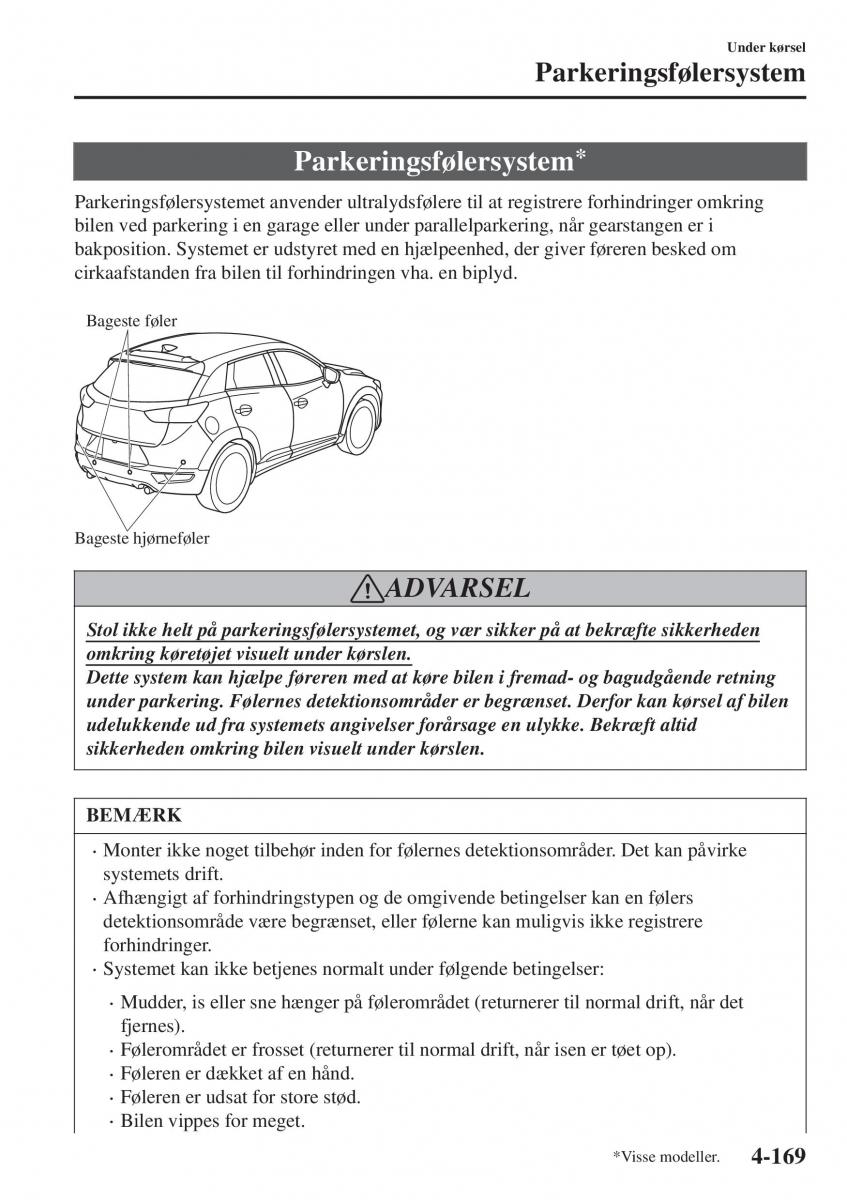 Under kørsel
Parkeringsfølersystem

Parkeringsfølersystem*

Parkeringsfølersystemet anvender ultralydsfølere til at registrere forhindringer omkring bilen ved parkering i en garage eller under parallelparkering, når gearstangen er i bakposition. Systemet er udstyret med en hjælpeenhed, der giver føreren besked om cirkaafstanden fra bilen til forhindringen vha. en biplyd.

Bageste føler

Bageste hjørneføler

ADVARSEL

Stol ikke helt på parkeringsfølersystemet, og vær sikker på at bekræfte sikkerheden omkring køretøjet visuelt under kørslen.
Dette system kan hjælpe føreren med at køre bilen i fremad- og bagudgående retning under parkering. Følernes detektionsområder er begrænset. Derfor kan kørsel af bilen udelukkende ud fra systemets angivelser forårsage en ulykke. Bekræft altid sikkerheden omkring bilen visuelt under kørslen.

BEMÆRK

· Monter ikke noget tilbehør inden for følernes detektionsområder. Det kan påvirke systemets drift.
· Afhængigt af forhindringstypen og de omgivende betingelser kan en følers detektionsområde være begrænset, eller følerne kan muligvis ikke registrere forhindringer.
· Systemet kan ikke betjenes normalt under følgende betingelser:
· Mudder, is eller sne hænger på følerområdet (returnerer til normal drift, når det fjernes).
· Følerområdet er frosset (returnerer til normal drift, når isen er tøet op).
· Føleren er dækket af en hånd.
· Føleren er udsat for store stød.
· Bilen vippes for meget.

*Visse modeller.
4-169